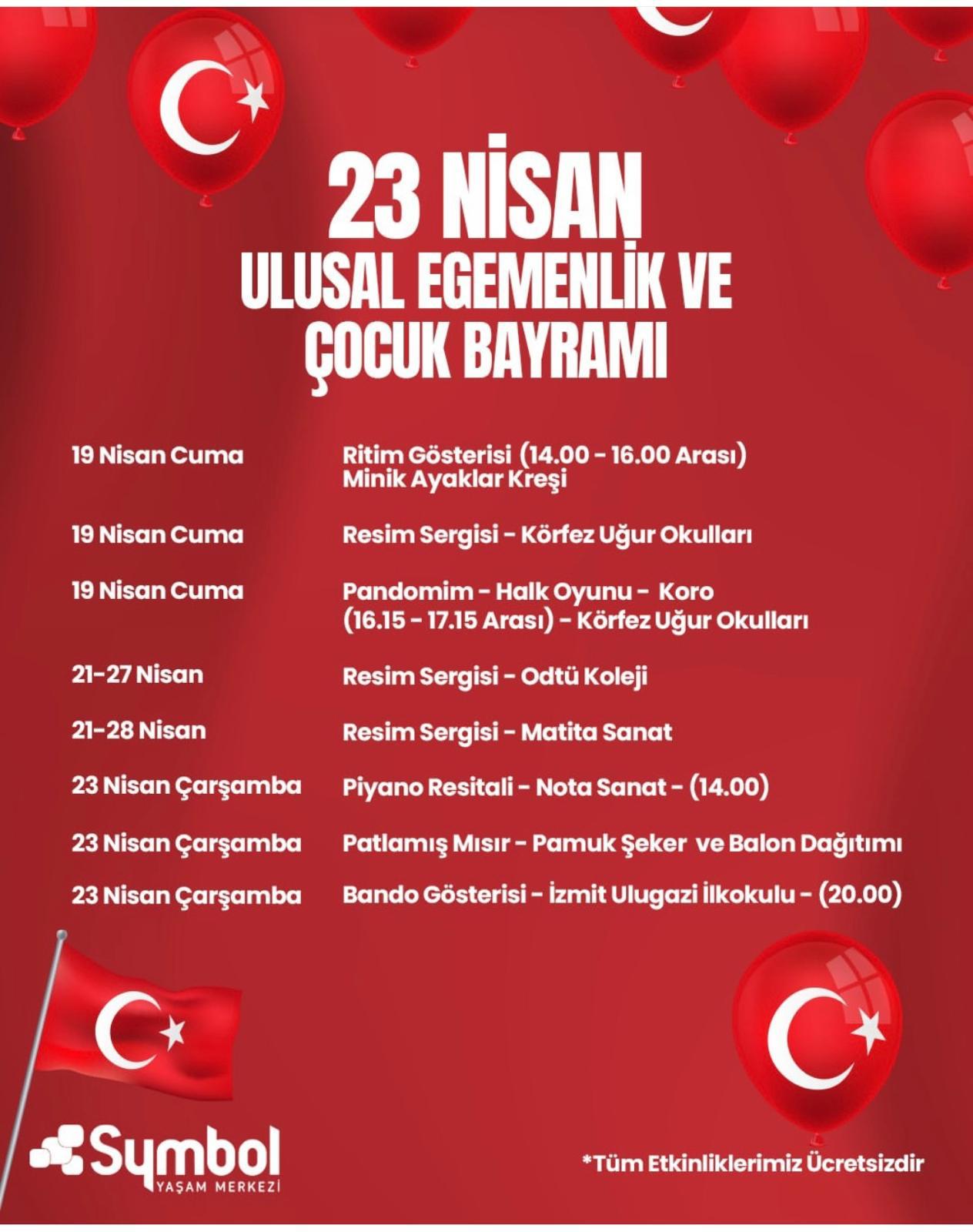 23 NİSAN
ULUSAL EGEMENLİK VE
ÇOCUK BAYRAMI

| | |
|---|---|
| 19 Nisan Cuma | Ritim Gösterisi (14.00 - 16.00 Arası) Minik Ayaklar Kreşi |
| 19 Nisan Cuma | Resim Sergisi - Körfez Uğur Okulları |
| 19 Nisan Cuma | Pandomim - Halk Oyunu - Koro (16.15 - 17.15 Arası) - Körfez Uğur Okulları |
| 21-27 Nisan | Resim Sergisi - Odtü Koleji |
| 21-28 Nisan | Resim Sergisi - Matita Sanat |
| 23 Nisan Çarşamba | Piyano Resitali - Nota Sanat - (14.00) |
| 23 Nisan Çarşamba | Patlamış Mısır - Pamuk Şeker ve Balon Dağıtımı |
| 23 Nisan Çarşamba | Bando Gösterisi - İzmit Ulugazi İlkokulu - (20.00) |

Symbol
YAŞAM MERKEZİ

*Tüm Etkinliklerimiz Ücretsizdir